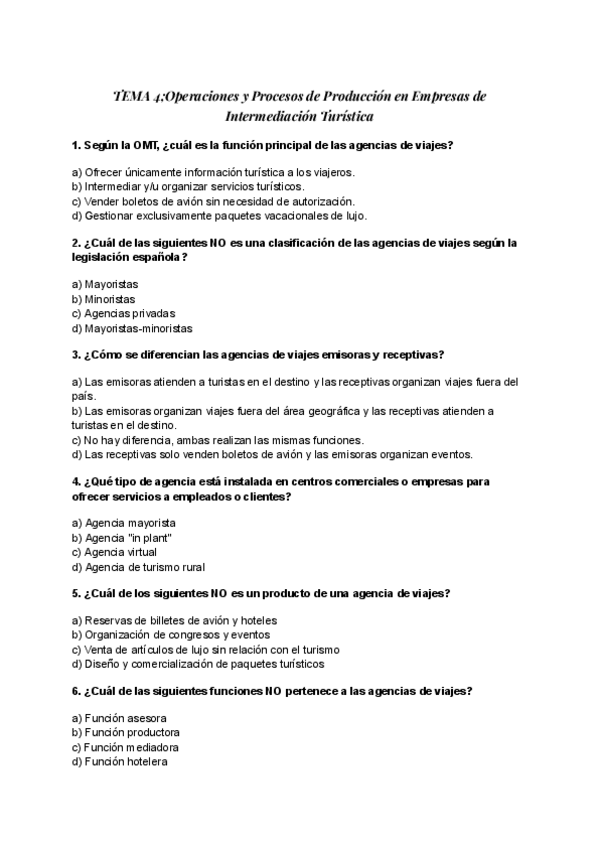 TEMA 4:Operaciones y Procesos de Producción en Empresas de Intermediación Turística

1. Según la OMT, ¿cuál es la función principal de las agencias de viajes?

a) Ofrecer únicamente información turística a los viajeros.
b) Intermediar y/u organizar servicios turísticos.
c) Vender boletos de avión sin necesidad de autorización.
d) Gestionar exclusivamente paquetes vacacionales de lujo.

2. ¿Cuál de las siguientes NO es una clasificación de las agencias de viajes según la legislación española?

a) Mayoristas
b) Minoristas
c) Agencias privadas
d) Mayoristas-minoristas

3. ¿Cómo se diferencian las agencias de viajes emisoras y receptivas?

a) Las emisoras atienden a turistas en el destino y las receptivas organizan viajes fuera del país.
b) Las emisoras organizan viajes fuera del área geográfica y las receptivas atienden a turistas en el destino.
c) No hay diferencia, ambas realizan las mismas funciones.
d) Las receptivas solo venden boletos de avión y las emisoras organizan eventos.

4. ¿Qué tipo de agencia está instalada en centros comerciales o empresas para ofrecer servicios a empleados o clientes?

a) Agencia mayorista
b) Agencia "in plant"
c) Agencia virtual
d) Agencia de turismo rural

5. ¿Cuál de los siguientes NO es un producto de una agencia de viajes?

a) Reservas de billetes de avión y hoteles
b) Organización de congresos y eventos
c) Venta de artículos de lujo sin relación con el turismo
d) Diseño y comercialización de paquetes turísticos

6. ¿Cuál de las siguientes funciones NO pertenece a las agencias de viajes?

a) Función asesora
b) Función productora
c) Función mediadora
d) Función hotelera